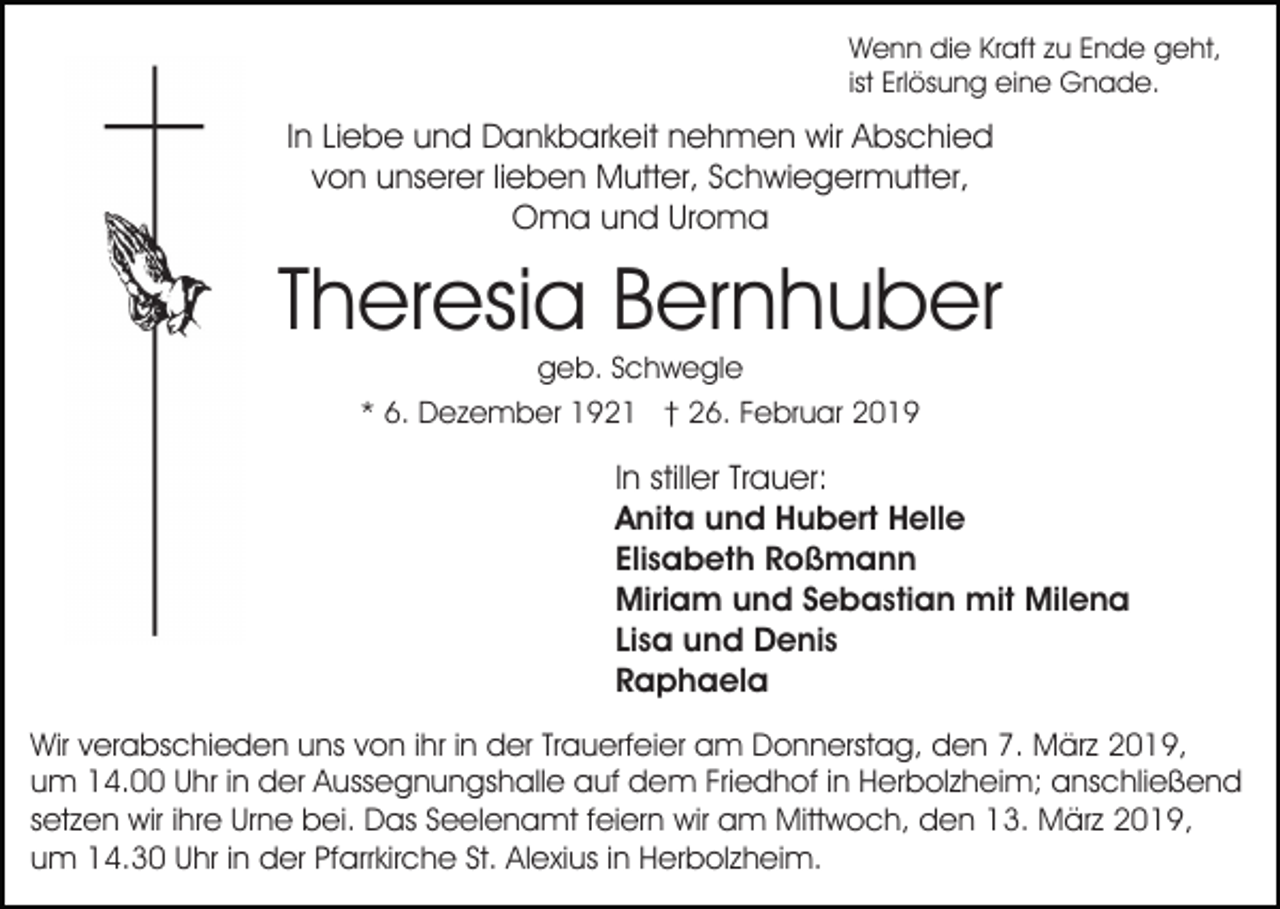 Wenn die Kraft zu Ende geht,
ist Erlösung eine Gnade.

In Liebe und Dankbarkeit nehmen wir Abschied
von unserer lieben Mutter, Schwiegermutter,
Oma und Uroma

Theresia Bernhuber

geb. Schwegle

* 6. Dezember 1921 † 26. Februar 2019

In stiller Trauer:
Anita und Hubert Helle
Elisabeth Roßmann
Miriam und Sebastian mit Milena
Lisa und Denis
Raphaela

Wir verabschieden uns von ihr in der Trauerfeier am Donnerstag, den 7. März 2019, um 14.00 Uhr in der Aussegnungshalle auf dem Friedhof in Herbolzheim; anschließend setzen wir ihre Urne bei. Das Seelenamt feiern wir am Mittwoch, den 13. März 2019, um 14.30 Uhr in der Pfarrkirche St. Alexius in Herbolzheim.